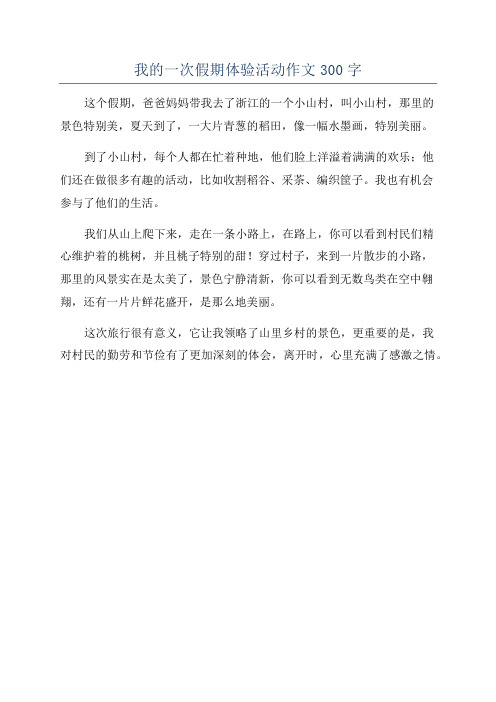 我的一次假期体验活动作文 300 字

这个假期，爸爸妈妈带我去了浙江的一个小山村，叫小山村，那里的景色特别美，夏天到了，一大片青葱的稻田，像一幅水墨画，特别美丽。

到了小山村，每个人都在忙着种地，他们脸上洋溢着满满的欢乐；他们还在做很多有趣的活动，比如收割稻谷、采茶、编织筐子。我也有机会参与了他们的生活。

我们从山上爬下来，走在一条小路上，在路上，你可以看到村民们精心维护着的桃树，并且桃子特别的甜！穿过村子，来到一片散步的小路，那里的风景实在是太美了，景色宁静清新，你可以看到无数鸟类在空中翱翔，还有一片片鲜花盛开，是那么地美丽。

这次旅行很有意义，它让我领略了山里乡村的景色，更重要的是，我对村民的勤劳和节俭有了更加深刻的体会，离开时，心里充满了感激之情。